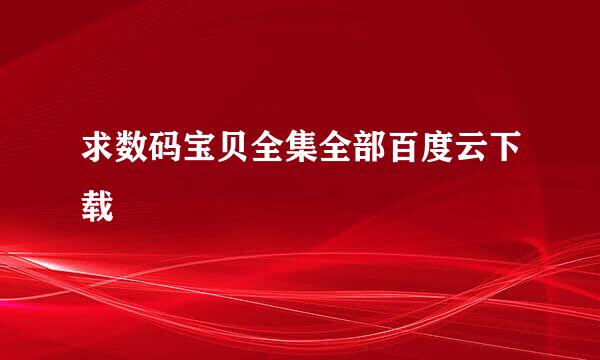 求数码宝贝全集全部百度云下载